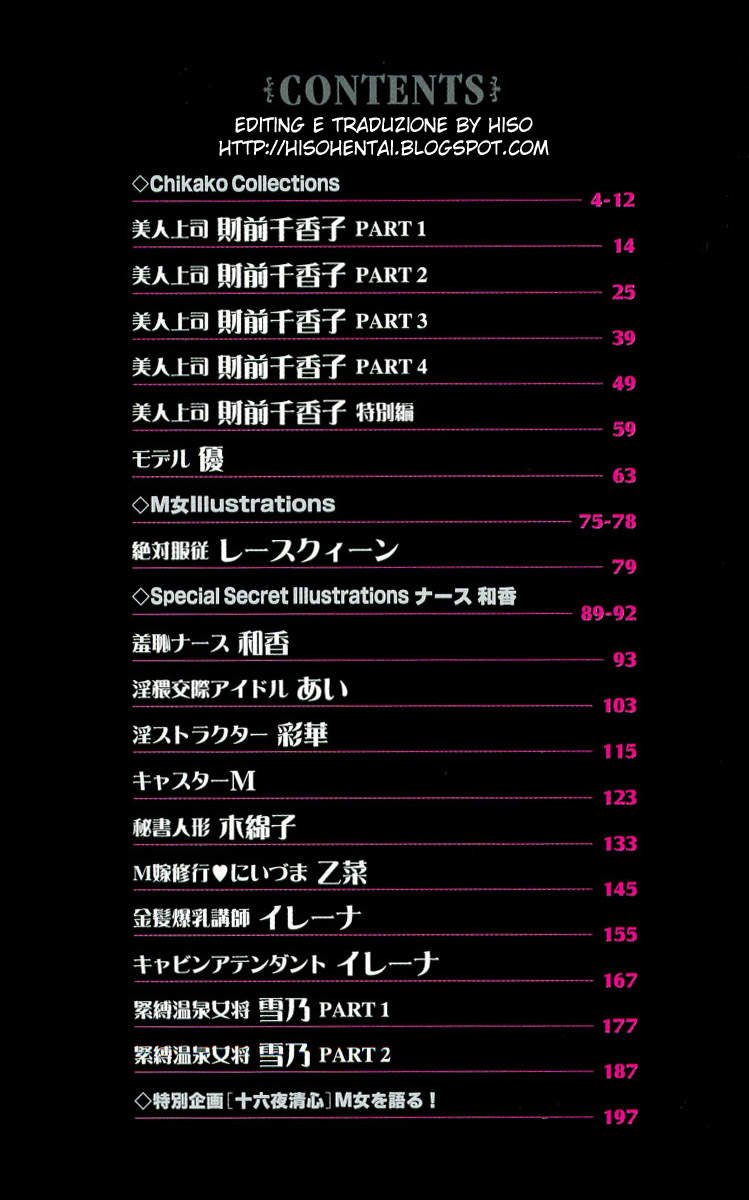 CONTENTS

EDITING E TRADUZIONE BY HISO
HTTP://HISOHENTAI.BLOGSPOT.COM

◇Chikako Collections 4-12

美人上司 財前千香子 PART 1 14

美人上司 財前千香子 PART 2 25

美人上司 財前千香子 PART 3 39

美人上司 財前千香子 PART 4 49

美人上司 財前千香子 特別編 59

モデル 優 63

◇M女Illustrations 75-78

絶対服従 レースクィーン 79

◇Special Secret Illustrations ナース 和香 89-92

羞恥ナース 和香 93

淫猥交際アイドル あい 103

淫ストラクター 彩華 115

キャスターM 123

秘書人形 木綿子 133

M嫁修行♥にいづま 乙菜 145

金髪爆乳講師 イレーナ 155

キャビンアテンダント イレーナ 167

緊縛温泉女将 雪乃 PART 1 177

緊縛温泉女将 雪乃 PART 2 187

◇特別企画[十六夜清心]M女を語る! 197